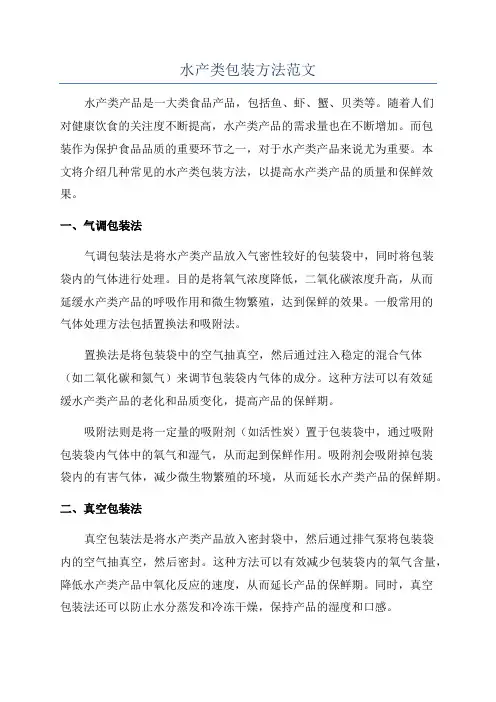 水产类包装方法范文

水产类产品是一大类食品产品，包括鱼、虾、蟹、贝类等。随着人们对健康饮食的关注度不断提高，水产类产品的需求量也在不断增加。而包装作为保护食品品质的重要环节之一，对于水产类产品来说尤为重要。本文将介绍几种常见的水产类包装方法，以提高水产类产品的质量和保鲜效果。

一、气调包装法

气调包装法是将水产类产品放入气密性较好的包装袋中，同时将包装袋内的气体进行处理。目的是将氧气浓度降低，二氧化碳浓度升高，从而延缓水产类产品的呼吸作用和微生物繁殖，达到保鲜的效果。一般常用的气体处理方法包括置换法和吸附法。

置换法是将包装袋中的空气抽真空，然后通过注入稳定的混合气体（如二氧化碳和氮气）来调节包装袋内气体的成分。这种方法可以有效延缓水产类产品的老化和品质变化，提高产品的保鲜期。

吸附法则是将一定量的吸附剂（如活性炭）置于包装袋中，通过吸附包装袋内气体中的氧气和湿气，从而起到保鲜作用。吸附剂会吸附掉包装袋内的有害气体，减少微生物繁殖的环境，从而延长水产类产品的保鲜期。

二、真空包装法

真空包装法是将水产类产品放入密封袋中，然后通过排气泵将包装袋内的空气抽真空，然后密封。这种方法可以有效减少包装袋内的氧气含量，降低水产类产品中氧化反应的速度，从而延长产品的保鲜期。同时，真空包装法还可以防止水分蒸发和冷冻干燥，保持产品的湿度和口感。